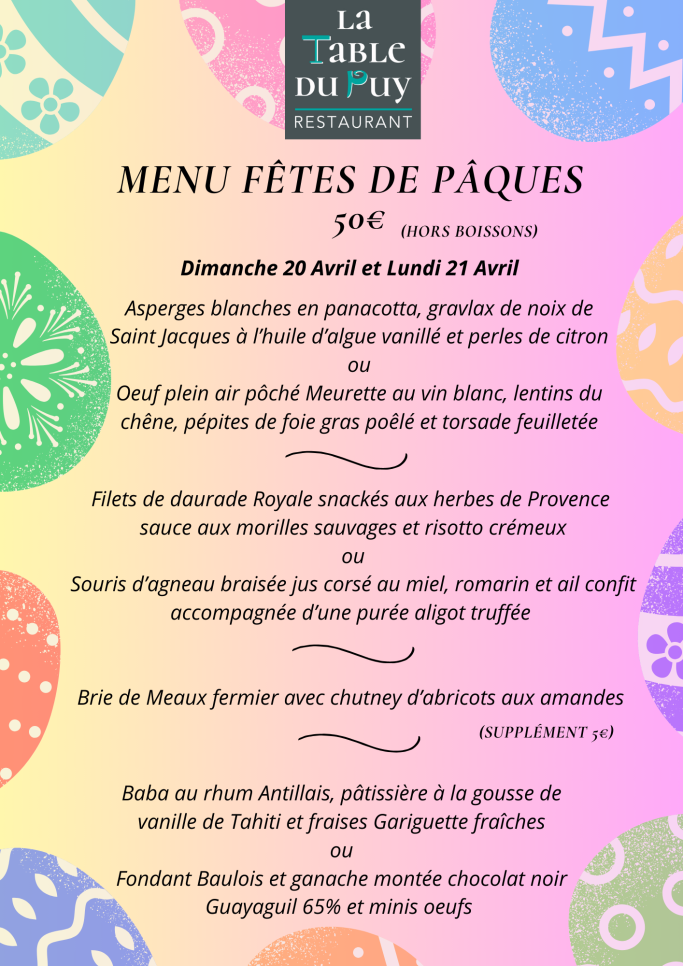 LA
TABLE
DU PUY
RESTAURANT

MENU FÊTES DE PÂQUES

50€ (HORS BOISSONS)

Dimanche 20 Avril et Lundi 21 Avril

Asperges blanches en panacotta, gravlax de noix de Saint Jacques à l'huile d'algue vanillé et perles de citron
ou
Oeuf plein air pôché Meurette au vin blanc, lentins du chêne, pépites de foie gras poêlé et torsade feuilletée

Filets de daurade Royale snackés aux herbes de Provence sauce aux morilles sauvages et risotto crémeux
ou
Souris d'agneau braisée jus corsé au miel, romarin et ail confit accompagnée d'une purée aligot truffée

Brie de Meaux fermier avec chutney d'abricots aux amandes

(SUPPLÉMENT 5€)

Baba au rhum Antillais, pâtissière à la gousse de vanille de Tahiti et fraises Gariguette fraîches
ou
Fondant Baulois et ganache montée chocolat noir Guayaguil 65% et minis oeufs